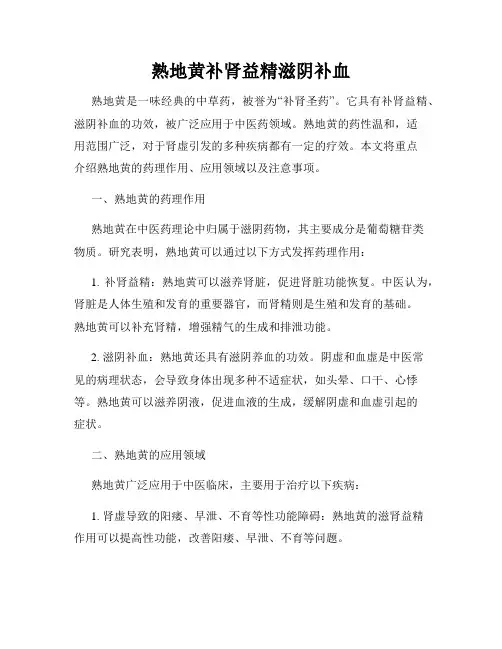 熟地黄补肾益精滋阴补血

熟地黄是一味经典的中草药，被誉为“补肾圣药”。它具有补肾益精、滋阴补血的功效，被广泛应用于中医药领域。熟地黄的药性温和，适用范围广泛，对于肾虚引发的多种疾病都有一定的疗效。本文将重点介绍熟地黄的药理作用、应用领域以及注意事项。

一、熟地黄的药理作用

熟地黄在中医药理论中归属于滋阴药物，其主要成分是葡萄糖苷类物质。研究表明，熟地黄可以通过以下方式发挥药理作用：

1. 补肾益精：熟地黄可以滋养肾脏，促进肾脏功能恢复。中医认为，肾脏是人体生殖和发育的重要器官，而肾精则是生殖和发育的基础。熟地黄可以补充肾精，增强精气的生成和排泄功能。

2. 滋阴补血：熟地黄还具有滋阴养血的功效。阴虚和血虚是中医常见的病理状态，会导致身体出现多种不适症状，如头晕、口干、心悸等。熟地黄可以滋养阴液，促进血液的生成，缓解阴虚和血虚引起的症状。

二、熟地黄的应用领域

熟地黄广泛应用于中医临床，主要用于治疗以下疾病：

1. 肾虚导致的阳痿、早泄、不育等性功能障碍：熟地黄的滋肾益精作用可以提高性功能，改善阳痿、早泄、不育等问题。